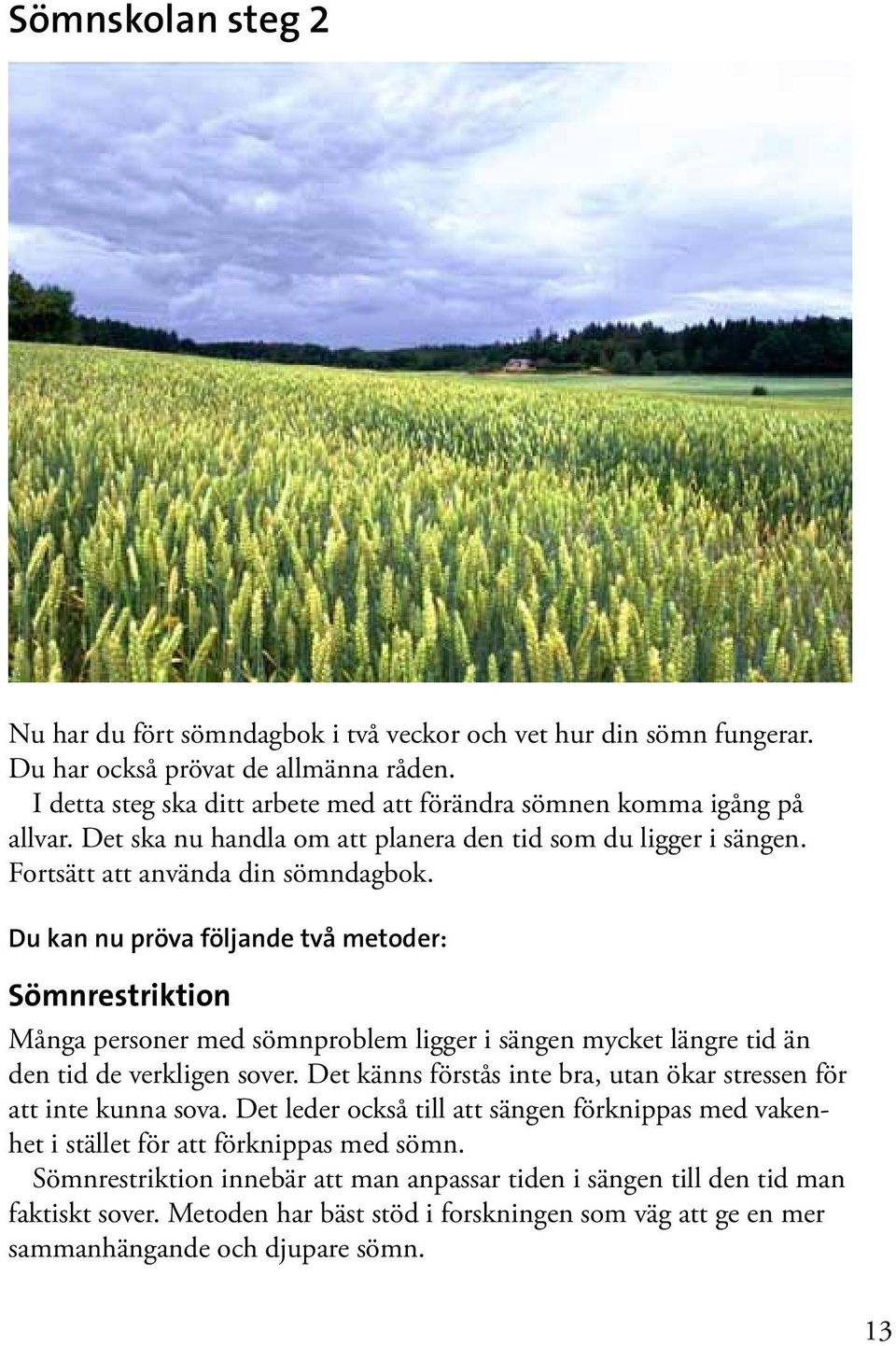 Sömnskolan steg 2

Nu har du fört sömndagbok i två veckor och vet hur din sömn fungerar. Du har också prövat de allmänna råden.

I detta steg ska ditt arbete med att förändra sömnen komma igång på allvar. Det ska nu handla om att planera den tid som du ligger i sängen. Fortsätt att använda din sömndagbok.

Du kan nu pröva följande två metoder:

Sömnrestriktion

Många personer med sömnproblem ligger i sängen mycket längre tid än den tid de verkligen sover. Det känns förstås inte bra, utan ökar stressen för att inte kunna sova. Det leder också till att sängen förknippas med vakenhet i stället för att förknippas med sömn.

Sömnrestriktion innebär att man anpassar tiden i sängen till den tid man faktiskt sover. Metoden har bäst stöd i forskningen som väg att ge en mer sammanhängande och djupare sömn.

13